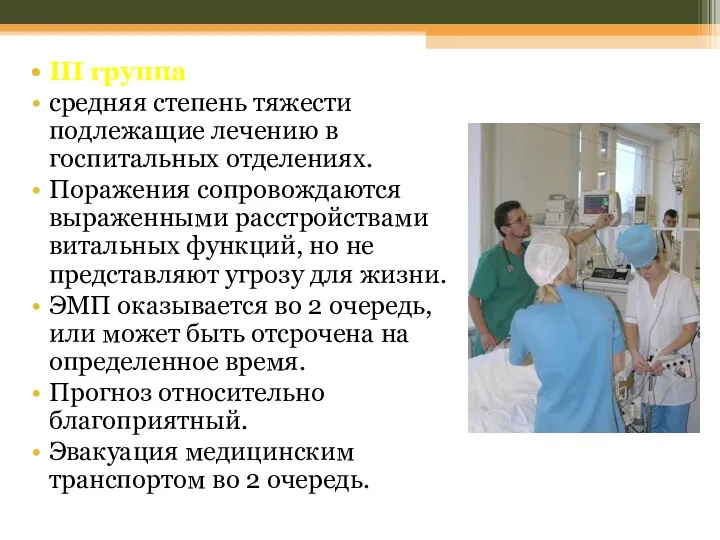 • III группа
• средняя степень тяжести подлежащие лечению в госпитальных отделениях.
• Поражения сопровождаются выраженными расстройствами витальных функций, но не представляют угрозу для жизни.
• ЭМП оказывается во 2 очередь, или может быть отсрочена на определенное время.
• Прогноз относительно благоприятный.
• Эвакуация медицинским транспортом во 2 очередь.